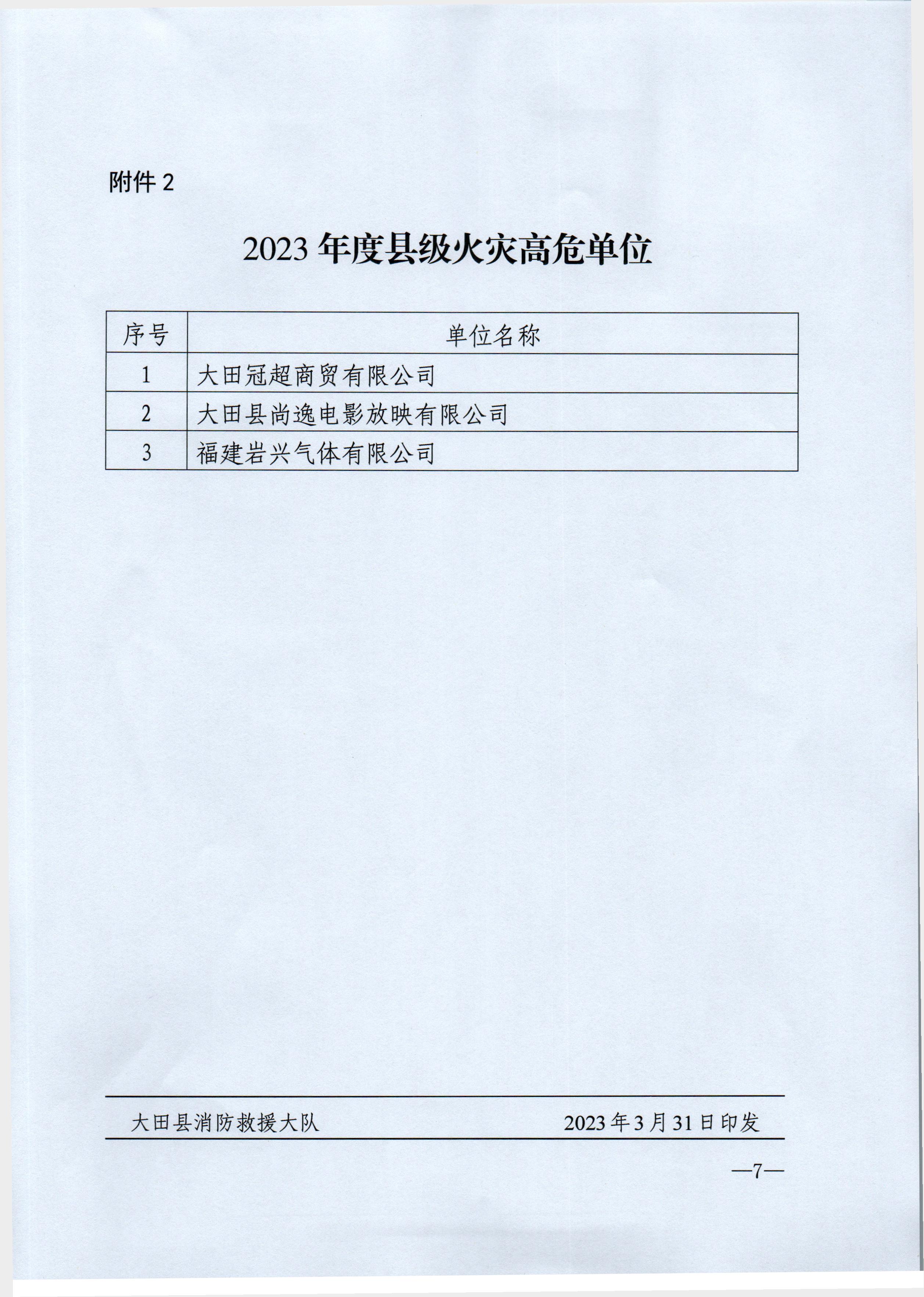 附件 2

2023 年度县级火灾高危单位

| 序号 | 单位名称 |
|---|---|
| 1 | 大田冠超商贸有限公司 |
| 2 | 大田县尚逸电影放映有限公司 |
| 3 | 福建岩兴气体有限公司 |

大田县消防救援大队 2023 年 3 月 31 日印发

—7—